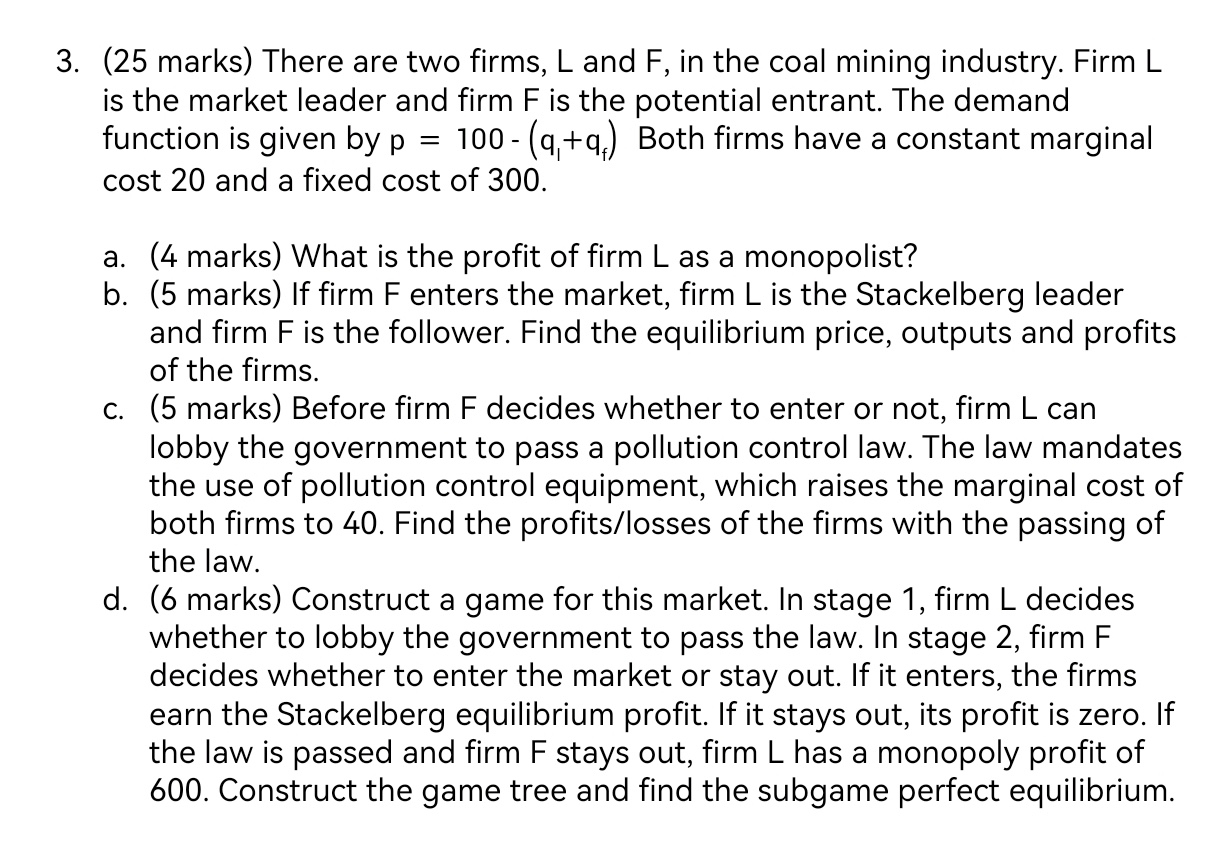 3. (25 marks) There are two firms, L and F, in the coal mining industry. Firm L is the market leader and firm F is the potential entrant. The demand function is given by $p = 100 - (q_l + q_f)$ Both firms have a constant marginal cost 20 and a fixed cost of 300.

a. (4 marks) What is the profit of firm L as a monopolist?
b. (5 marks) If firm F enters the market, firm L is the Stackelberg leader and firm F is the follower. Find the equilibrium price, outputs and profits of the firms.
c. (5 marks) Before firm F decides whether to enter or not, firm L can lobby the government to pass a pollution control law. The law mandates the use of pollution control equipment, which raises the marginal cost of both firms to 40. Find the profits/losses of the firms with the passing of the law.
d. (6 marks) Construct a game for this market. In stage 1, firm L decides whether to lobby the government to pass the law. In stage 2, firm F decides whether to enter the market or stay out. If it enters, the firms earn the Stackelberg equilibrium profit. If it stays out, its profit is zero. If the law is passed and firm F stays out, firm L has a monopoly profit of 600. Construct the game tree and find the subgame perfect equilibrium.